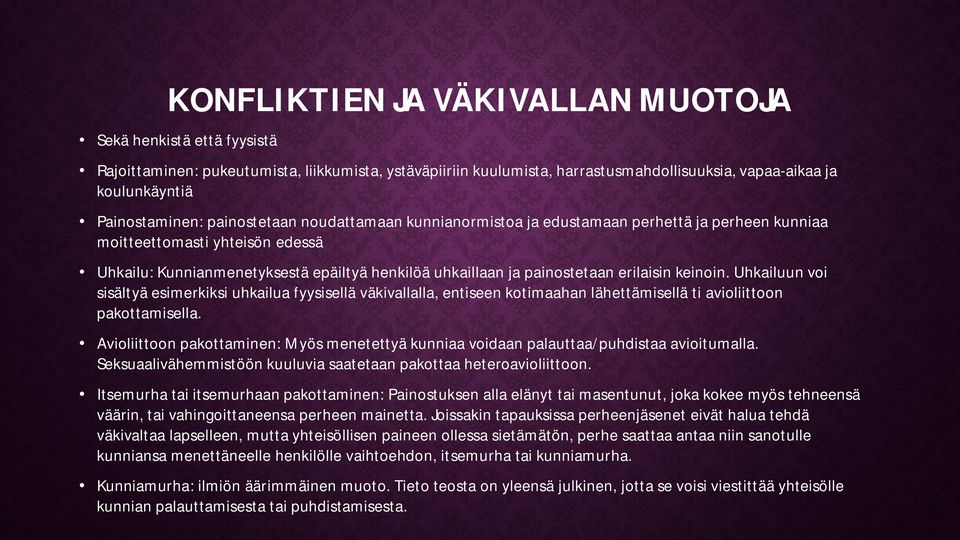 KONFLIKTIEN JA VÄKIVALLAN MUOTOJA

• Sekä henkistä että fyysistä

• Rajoittaminen: pukeutumista, liikkumista, ystäväpiiriin kuulumista, harrastusmahdollisuuksia, vapaa-aikaa ja koulunkäyntiä

• Painostaminen: painostetaan noudattamaan kunnianormistoa ja edustamaan perhettä ja perheen kunniaa moitteettomasti yhteisön edessä

• Uhkailu: Kunnianmenetyksestä epäiltyä henkilöä uhkaillaan ja painostetaan erilaisin keinoin. Uhkailuun voi sisältyä esimerkiksi uhkailua fyysisellä väkivallalla, entiseen kotimaahan lähettämisellä ti avioliittoon pakottamisella.

• Avioliittoon pakottaminen: Myös menetettyä kunniaa voidaan palauttaa/puhdistaa avioitumalla. Seksuaalivähemmistöön kuuluvia saatetaan pakottaa heteroavioliittoon.

• Itsemurha tai itsemurhaan pakottaminen: Painostuksen alla elänyt tai masentunut, joka kokee myös tehneensä väärin, tai vahingoittaneensa perheen mainetta. Joissakin tapauksissa perheenjäsenet eivät halua tehdä väkivaltaa lapselleen, mutta yhteisöllisen paineen ollessa sietämätön, perhe saattaa antaa niin sanotulle kunniansa menettäneelle henkilölle vaihtoehdon, itsemurha tai kunniamurha.

• Kunniamurha: ilmiön äärimmäinen muoto. Tieto teosta on yleensä julkinen, jotta se voisi viestittää yhteisölle kunnian palauttamisesta tai puhdistamisesta.